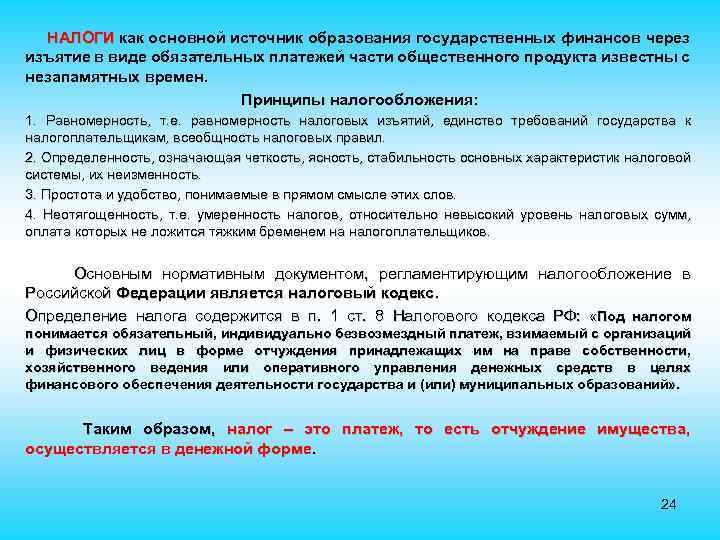 НАЛОГИ как основной источник образования государственных финансов через изъятие в виде обязательных платежей части общественного продукта известны с незапамятных времен.

Принципы налогообложения:

1. Равномерность, т.е. равномерность налоговых изъятий, единство требований государства к налогоплательщикам, всеобщность налоговых правил.

2. Определенность, означающая четкость, ясность, стабильность основных характеристик налоговой системы, их неизменность.

3. Простота и удобство, понимаемые в прямом смысле этих слов.

4. Неотягощенность, т.е. умеренность налогов, относительно невысокий уровень налоговых сумм, оплата которых не ложится тяжким бременем на налогоплательщиков.

Основным нормативным документом, регламентирующим налогообложение в Российской Федерации является налоговый кодекс.

Определение налога содержится в п. 1 ст. 8 Налогового кодекса РФ: «Под налогом понимается обязательный, индивидуально безвозмездный платеж, взимаемый с организаций и физических лиц в форме отчуждения принадлежащих им на праве собственности, хозяйственного ведения или оперативного управления денежных средств в целях финансового обеспечения деятельности государства и (или) муниципальных образований».

Таким образом, налог – это платеж, то есть отчуждение имущества, осуществляется в денежной форме.

24